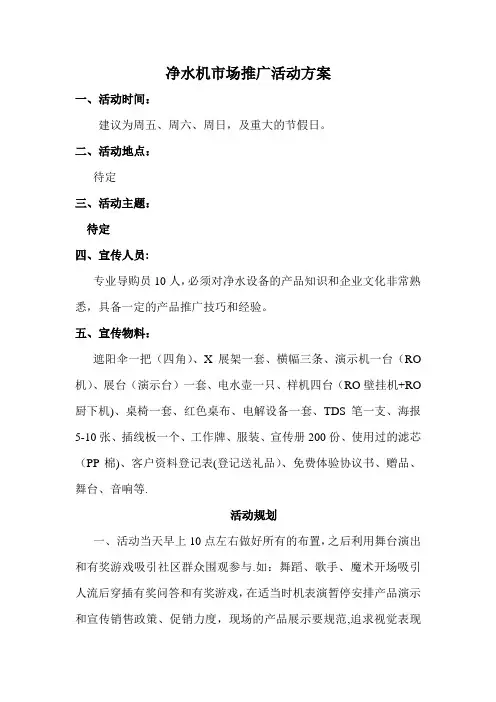 净水机市场推广活动方案

一、活动时间：

建议为周五、周六、周日，及重大的节假日。

二、活动地点：

待定

三、活动主题：

待定

四、宣传人员：

专业导购员 10 人，必须对净水设备的产品知识和企业文化非常熟悉，具备一定的产品推广技巧和经验。

五、宣传物料：

遮阳伞一把（四角）、X 展架一套、横幅三条、演示机一台（RO 机）、展台（演示台）一套、电水壶一只、样机四台（RO 壁挂机+RO 厨下机）、桌椅一套、红色桌布、电解设备一套、TDS 笔一支、海报 5-10 张、插线板一个、工作牌、服装、宣传册 200 份、使用过的滤芯（PP 棉）、客户资料登记表(登记送礼品）、免费体验协议书、赠品、舞台、音响等.

活动规划

一、活动当天早上 10 点左右做好所有的布置，之后利用舞台演出和有奖游戏吸引社区群众围观参与.如：舞蹈、歌手、魔术开场吸引人流后穿插有奖问答和有奖游戏，在适当时机表演暂停安排产品演示和宣传销售政策、促销力度，现场的产品展示要规范,追求视觉表现